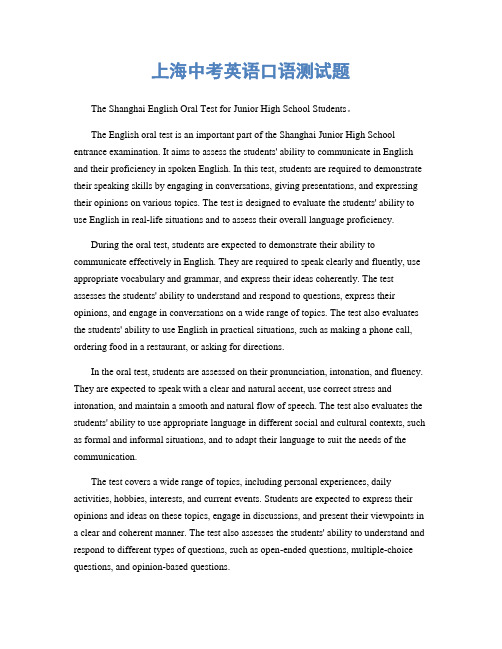 上海中考英语口语测试题

The Shanghai English Oral Test for Junior High School Students。

The English oral test is an important part of the Shanghai Junior High School entrance examination. It aims to assess the students' ability to communicate in English and their proficiency in spoken English. In this test, students are required to demonstrate their speaking skills by engaging in conversations, giving presentations, and expressing their opinions on various topics. The test is designed to evaluate the students' ability to use English in real-life situations and to assess their overall language proficiency.

During the oral test, students are expected to demonstrate their ability to communicate effectively in English. They are required to speak clearly and fluently, use appropriate vocabulary and grammar, and express their ideas coherently. The test assesses the students' ability to understand and respond to questions, express their opinions, and engage in conversations on a wide range of topics. The test also evaluates the students' ability to use English in practical situations, such as making a phone call, ordering food in a restaurant, or asking for directions.

In the oral test, students are assessed on their pronunciation, intonation, and fluency. They are expected to speak with a clear and natural accent, use correct stress and intonation, and maintain a smooth and natural flow of speech. The test also evaluates the students' ability to use appropriate language in different social and cultural contexts, such as formal and informal situations, and to adapt their language to suit the needs of the communication.

The test covers a wide range of topics, including personal experiences, daily activities, hobbies, interests, and current events. Students are expected to express their opinions and ideas on these topics, engage in discussions, and present their viewpoints in a clear and coherent manner. The test also assesses the students' ability to understand and respond to different types of questions, such as open-ended questions, multiple-choice questions, and opinion-based questions.